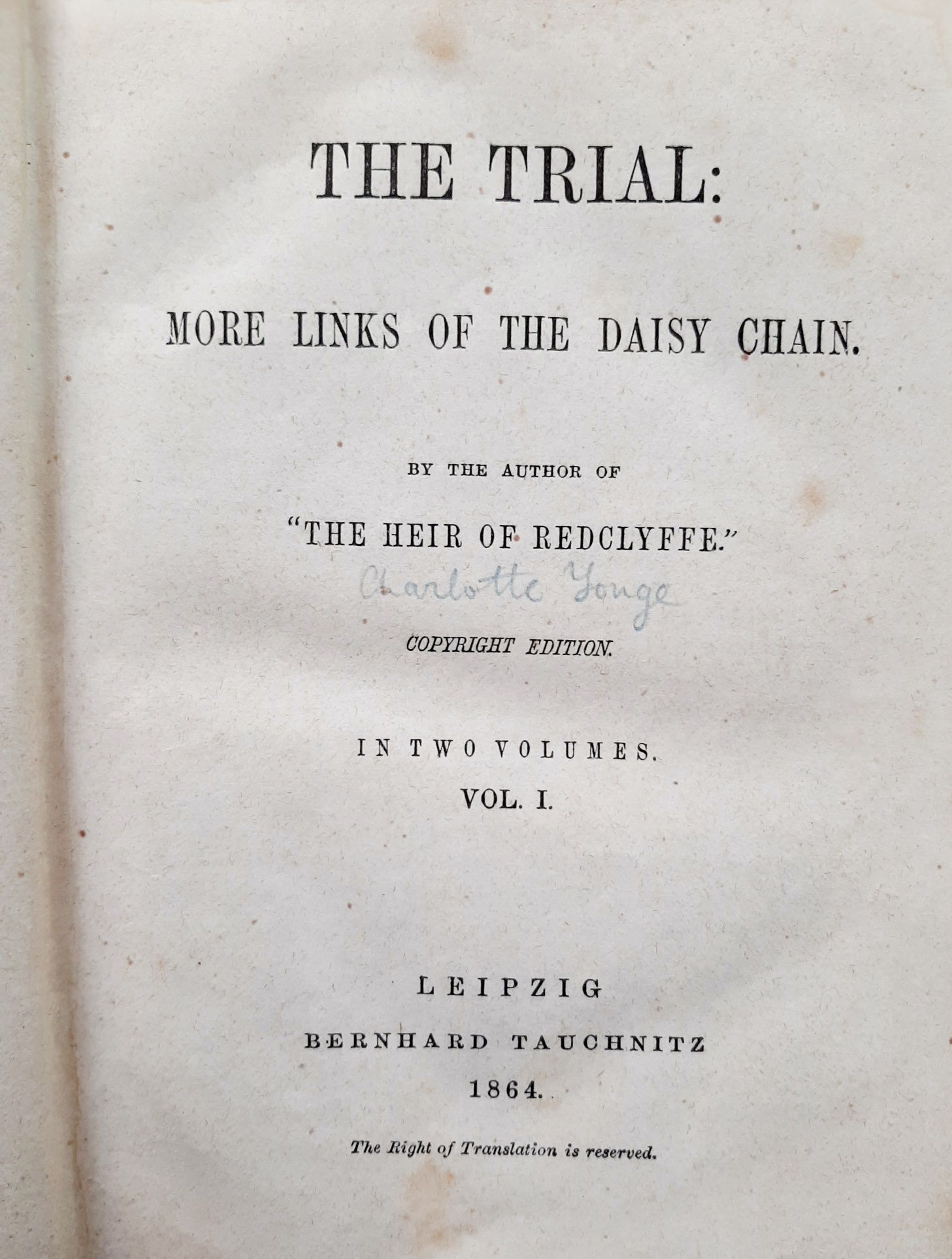 THE TRIAL:

MORE LINKS OF THE DAISY CHAIN.

BY THE AUTHOR OF

"THE HEIR OF REDCLYFFE."

Charlotte Yonge

COPYRIGHT EDITION.

IN TWO VOLUMES.

VOL. I.

LEIPZIG

BERNHARD TAUCHNITZ

1864.

The Right of Translation is reserved.